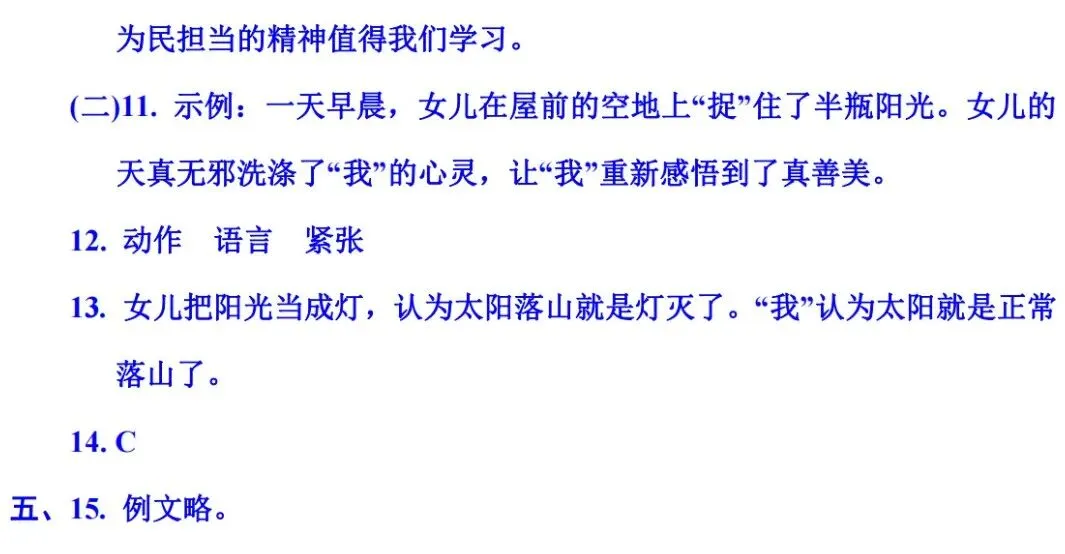 为民担当的精神值得我们学习。

(二)11. 示例：一天早晨，女儿在屋前的空地上“捉”住了半瓶阳光。女儿的天真无邪洗涤了“我”的心灵，让“我”重新感悟到了真善美。

12. 动作　语言　紧张

13. 女儿把阳光当成灯，认为太阳落山就是灯灭了。“我”认为太阳就是正常落山了。

14. C

五、15. 例文略。